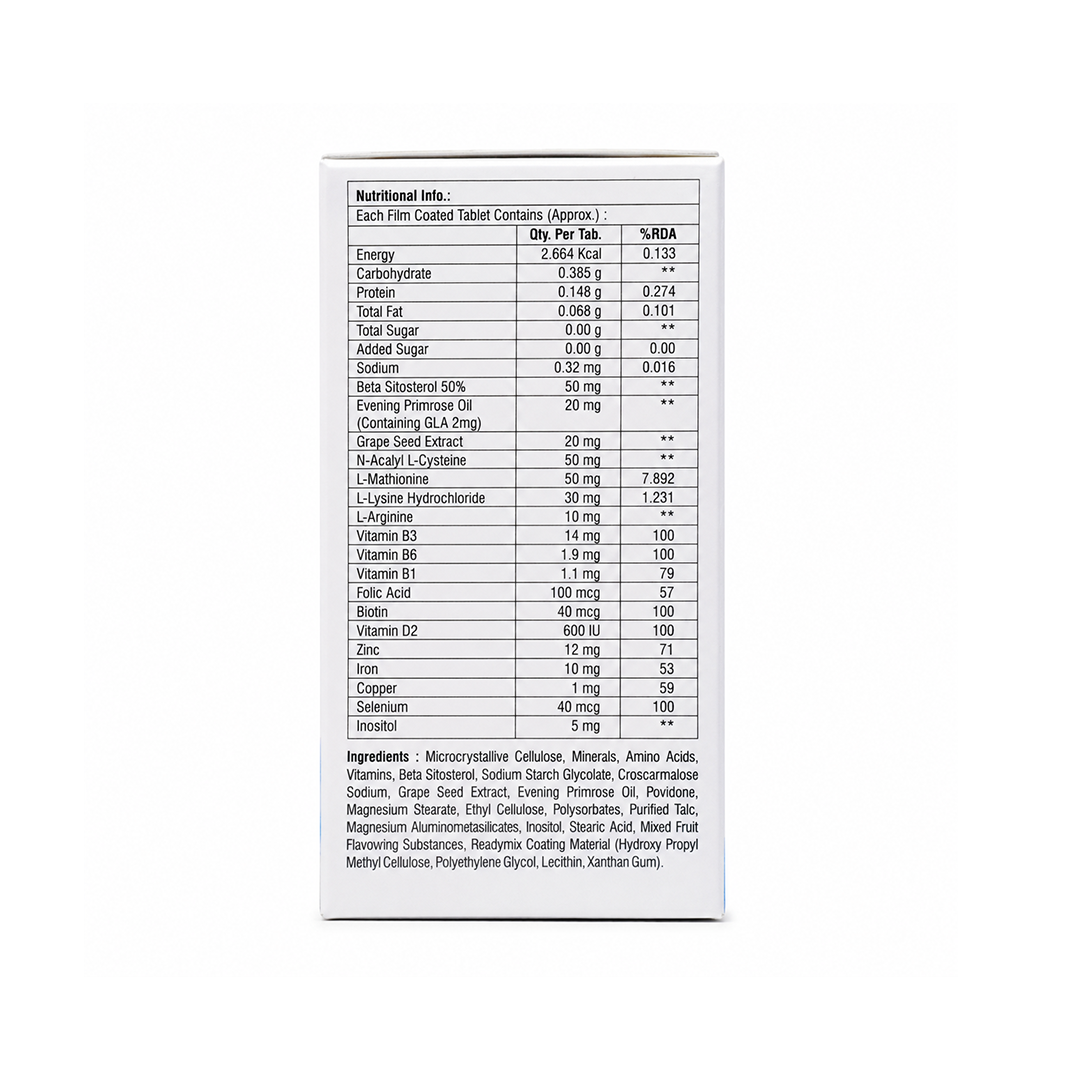 Nutritional Info.:

Each Film Coated Tablet Contains (Approx.) :

|  | Qty. Per Tab. | %RDA |
|---|---|---|
| Energy | 2.664 Kcal | 0.133 |
| Carbohydrate | 0.385 g | ** |
| Protein | 0.148 g | 0.274 |
| Total Fat | 0.068 g | 0.101 |
| Total Sugar | 0.00 g | ** |
| Added Sugar | 0.00 g | 0.00 |
| Sodium | 0.32 mg | 0.016 |
| Beta Sitosterol 50% | 50 mg | ** |
| Evening Primrose Oil (Containing GLA 2mg) | 20 mg | ** |
| Grape Seed Extract | 20 mg | ** |
| N-Acalyl L-Cysteine | 50 mg | ** |
| L-Mathionine | 50 mg | 7.892 |
| L-Lysine Hydrochloride | 30 mg | 1.231 |
| L-Arginine | 10 mg | ** |
| Vitamin B3 | 14 mg | 100 |
| Vitamin B6 | 1.9 mg | 100 |
| Vitamin B1 | 1.1 mg | 79 |
| Folic Acid | 100 mcg | 57 |
| Biotin | 40 mcg | 100 |
| Vitamin D2 | 600 IU | 100 |
| Zinc | 12 mg | 71 |
| Iron | 10 mg | 53 |
| Copper | 1 mg | 59 |
| Selenium | 40 mcg | 100 |
| Inositol | 5 mg | ** |

Ingredients : Microcrystallive Cellulose, Minerals, Amino Acids, Vitamins, Beta Sitosterol, Sodium Starch Glycolate, Croscarmalose Sodium, Grape Seed Extract, Evening Primrose Oil, Povidone, Magnesium Stearate, Ethyl Cellulose, Polysorbates, Purified Talc, Magnesium Aluminometasilicates, Inositol, Stearic Acid, Mixed Fruit Flavowing Substances, Readymix Coating Material (Hydroxy Propyl Methyl Cellulose, Polyethylene Glycol, Lecithin, Xanthan Gum).